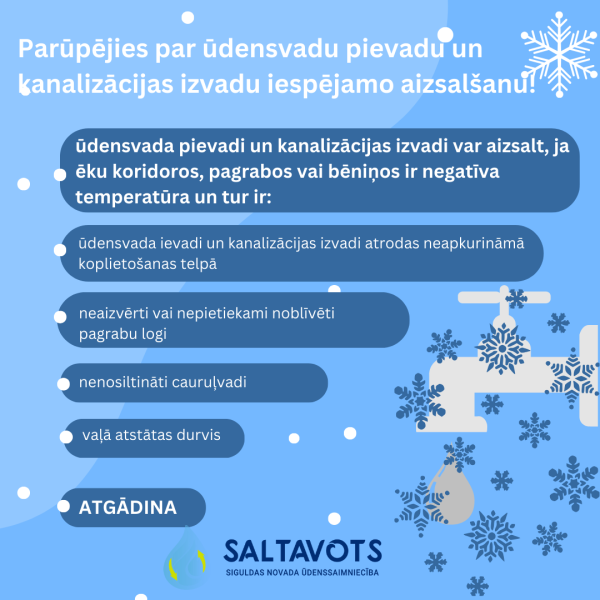 Parūpējies par ūdensvadu pievadu un kanalizācijas izvadu iespējamo aizsalšanu!

ūdensvada pievadi un kanalizācijas izvadi var aizsalt, ja ēku koridoros, pagrabos vai bēniņos ir negatīva temperatūra un tur ir:

ūdensvada ievadi un kanalizācijas izvadi atrodas neapkurināmā koplietošanas telpā

neaizvērti vai nepietiekami noblīvēti pagrabu logi

nenosiltināti cauruļvadi

vaļā atstātas durvis

ATGĀDINA

SALTAVOTS
SIGULDAS NOVADA ŪDENSSAIMNIECĪBA